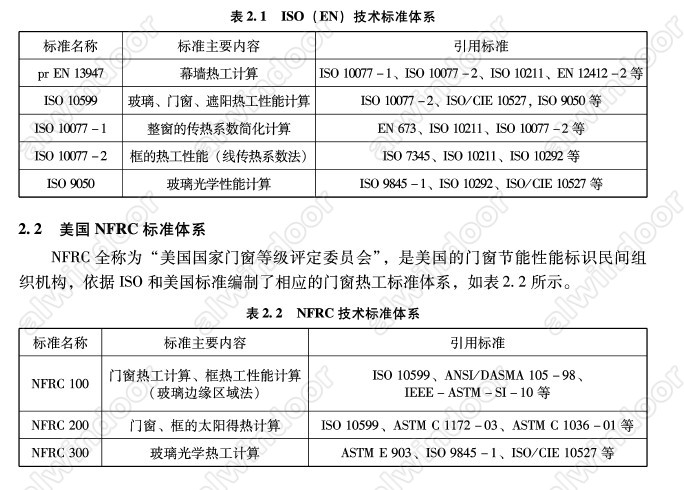 表 2.1　ISO（EN）技术标准体系

| 标准名称 | 标准主要内容 | 引用标准 |
|---|---|---|
| pr EN 13947 | 幕墙热工计算 | ISO 10077－1、ISO 10077－2、ISO 10211、EN 12412－2 等 |
| ISO 10599 | 玻璃、门窗、遮阳热工性能计算 | ISO 10077－2、ISO/CIE 10527, ISO 9050 等 |
| ISO 10077－1 | 整窗的传热系数简化计算 | EN 673、ISO 10211、ISO 10077－2 等 |
| ISO 10077－2 | 框的热工性能（线传热系数法） | ISO 7345、ISO 10211、ISO 10292 等 |
| ISO 9050 | 玻璃光学性能计算 | ISO 9845－1、ISO 10292、ISO/CIE 10527 等 |

2.2　美国 NFRC 标准体系

NFRC 全称为“美国国家门窗等级评定委员会”，是美国的门窗节能性能标识民间组织机构，依据 ISO 和美国标准编制了相应的门窗热工标准体系，如表 2.2 所示。

表 2.2　NFRC 技术标准体系

| 标准名称 | 标准主要内容 | 引用标准 |
|---|---|---|
| NFRC 100 | 门窗热工计算、框热工性能计算（玻璃边缘区域法） | ISO 10599、ANSI/DASMA 105－98、IEEE－ASTM－SI－10 等 |
| NFRC 200 | 门窗、框的太阳得热计算 | ISO 10599、ASTM C 1172－03、ASTM C 1036－01 等 |
| NFRC 300 | 玻璃光学热工计算 | ASTM E 903、ISO 9845－1、ISO/CIE 10527 等 |

alwindoor